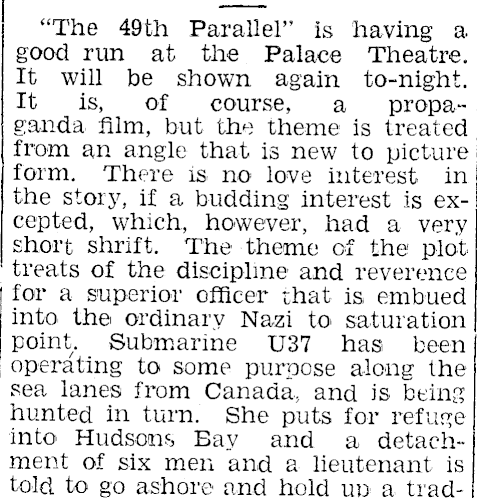 "The 49th Parallel" is having a good run at the Palace Theatre. It will be shown again to-night. It is, of course, a propaganda film, but the theme is treated from an angle that is new to picture form. There is no love interest in the story, if a budding interest is excepted, which, however, had a very short shrift. The theme of the plot treats of the discipline and reverence for a superior officer that is embued into the ordinary Nazi to saturation point. Submarine U37 has been operating to some purpose along the sea lanes from Canada, and is being hunted in turn. She puts for refuge into Hudsons Bay and a detachment of six men and a lieutenant is told to go ashore and hold up a trad-